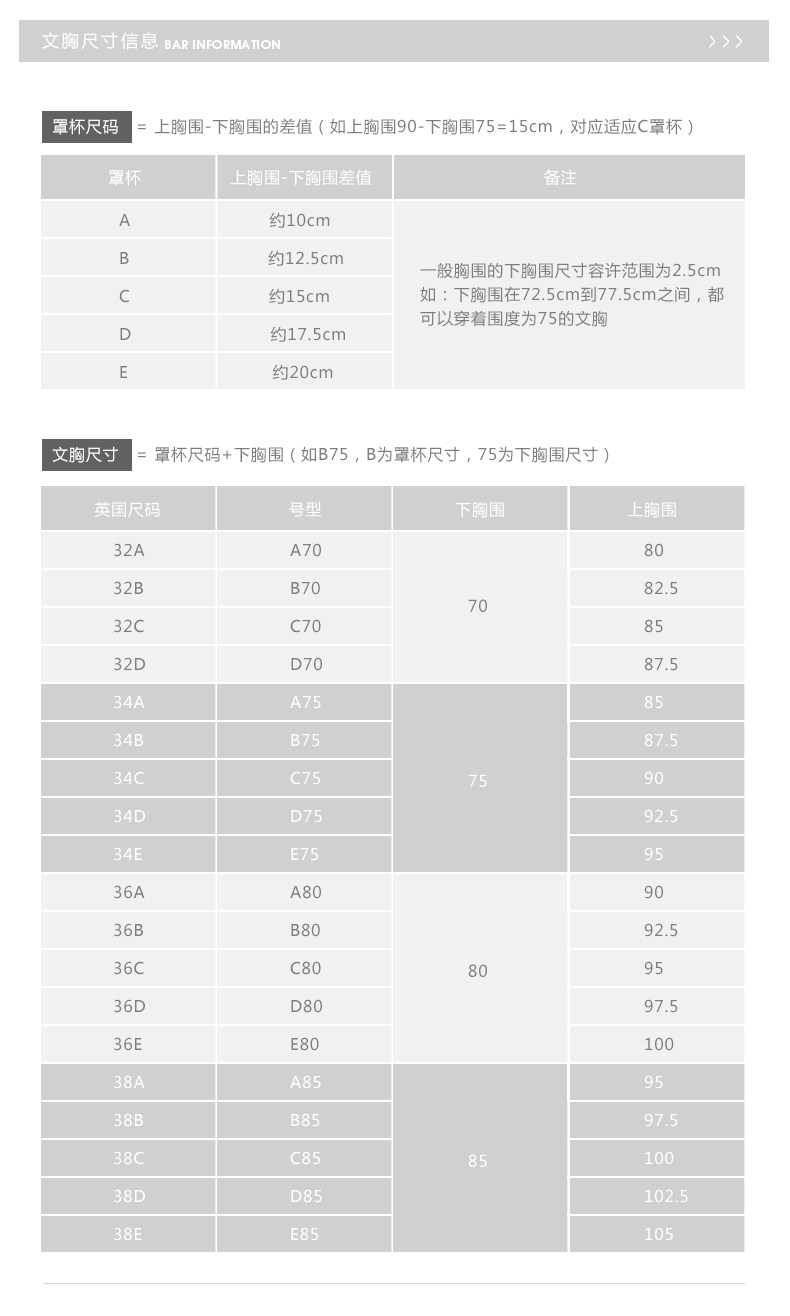 文胸尺寸信息 BAR INFORMATION
>>>

罩杯尺码 = 上胸围-下胸围的差值（如上胸围90-下胸围75=15cm，对应适应C罩杯）

| 罩杯 | 上胸围-下胸围差值 | 备注 |
|---|---|---|
| A | 约10cm | 一般胸围的下胸围尺寸容许范围为2.5cm 如：下胸围在72.5cm到77.5cm之间，都可以穿着围度为75的文胸 |
| B | 约12.5cm | |
| C | 约15cm | |
| D | 约17.5cm | |
| E | 约20cm | |

文胸尺寸 = 罩杯尺码+下胸围（如B75，B为罩杯尺寸，75为下胸围尺寸）

| 英国尺码 | 号型 | 下胸围 | 上胸围 |
|---|---|---|---|
| 32A | A70 | 70 | 80 |
| 32B | B70 | | 82.5 |
| 32C | C70 | | 85 |
| 32D | D70 | | 87.5 |
| 34A | A75 | 75 | 85 |
| 34B | B75 | | 87.5 |
| 34C | C75 | | 90 |
| 34D | D75 | | 92.5 |
| 34E | E75 | | 95 |
| 36A | A80 | 80 | 90 |
| 36B | B80 | | 92.5 |
| 36C | C80 | | 95 |
| 36D | D80 | | 97.5 |
| 36E | E80 | | 100 |
| 38A | A85 | 85 | 95 |
| 38B | B85 | | 97.5 |
| 38C | C85 | | 100 |
| 38D | D85 | | 102.5 |
| 38E | E85 | | 105 |